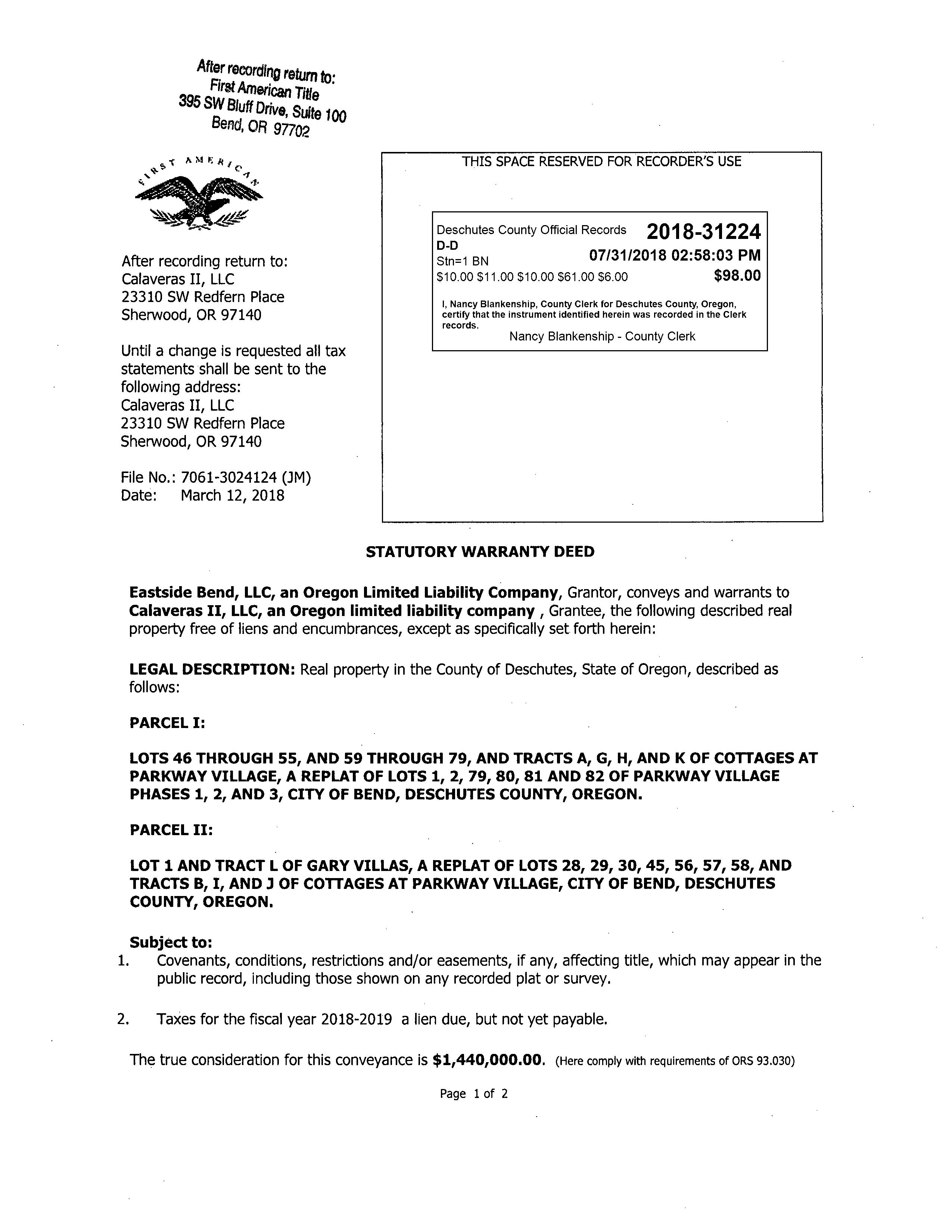 After recording return to:
First American Title
395 SW Bluff Drive, Suite 100
Bend, OR 97702

FIRST AMERICAN

After recording return to:
Calaveras II, LLC
23310 SW Redfern Place
Sherwood, OR 97140

Until a change is requested all tax statements shall be sent to the following address:
Calaveras II, LLC
23310 SW Redfern Place
Sherwood, OR 97140

File No.: 7061-3024124 (JM)
Date: March 12, 2018

THIS SPACE RESERVED FOR RECORDER'S USE

Deschutes County Official Records 2018-31224
D-D
Stn=1 BN 07/31/2018 02:58:03 PM
$10.00 $11.00 $10.00 $61.00 $6.00 $98.00

I, Nancy Blankenship, County Clerk for Deschutes County, Oregon, certify that the instrument identified herein was recorded in the Clerk records.
Nancy Blankenship - County Clerk

STATUTORY WARRANTY DEED

Eastside Bend, LLC, an Oregon Limited Liability Company, Grantor, conveys and warrants to Calaveras II, LLC, an Oregon limited liability company , Grantee, the following described real property free of liens and encumbrances, except as specifically set forth herein:

LEGAL DESCRIPTION: Real property in the County of Deschutes, State of Oregon, described as follows:

PARCEL I:

LOTS 46 THROUGH 55, AND 59 THROUGH 79, AND TRACTS A, G, H, AND K OF COTTAGES AT PARKWAY VILLAGE, A REPLAT OF LOTS 1, 2, 79, 80, 81 AND 82 OF PARKWAY VILLAGE PHASES 1, 2, AND 3, CITY OF BEND, DESCHUTES COUNTY, OREGON.

PARCEL II:

LOT 1 AND TRACT L OF GARY VILLAS, A REPLAT OF LOTS 28, 29, 30, 45, 56, 57, 58, AND TRACTS B, I, AND J OF COTTAGES AT PARKWAY VILLAGE, CITY OF BEND, DESCHUTES COUNTY, OREGON.

Subject to:
1. Covenants, conditions, restrictions and/or easements, if any, affecting title, which may appear in the public record, including those shown on any recorded plat or survey.

2. Taxes for the fiscal year 2018-2019 a lien due, but not yet payable.

The true consideration for this conveyance is $1,440,000.00. (Here comply with requirements of ORS 93.030)

Page 1 of 2